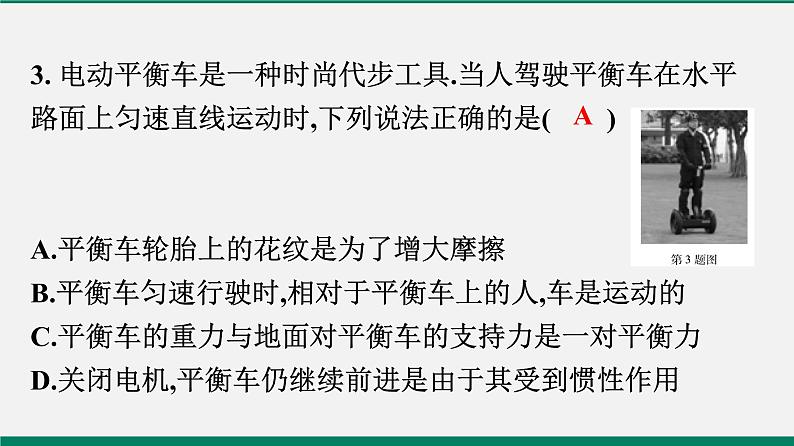 3. 电动平衡车是一种时尚代步工具.当人驾驶平衡车在水平路面上匀速直线运动时,下列说法正确的是( A )

第 3 题图

A.平衡车轮胎上的花纹是为了增大摩擦
B.平衡车匀速行驶时,相对于平衡车上的人,车是运动的
C.平衡车的重力与地面对平衡车的支持力是一对平衡力
D.关闭电机,平衡车仍继续前进是由于其受到惯性作用